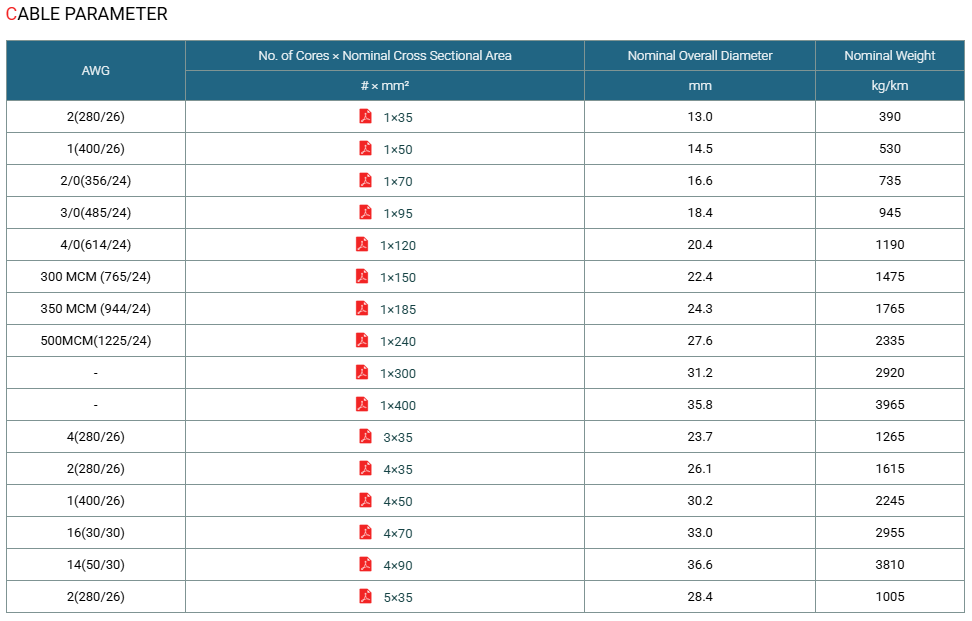 CABLE PARAMETER

| AWG | No. of Cores × Nominal Cross Sectional Area | Nominal Overall Diameter | Nominal Weight |
|---|---|---|---|
| | # × mm² | mm | kg/km |
| 2(280/26) | 1×35 | 13.0 | 390 |
| 1(400/26) | 1×50 | 14.5 | 530 |
| 2/0(356/24) | 1×70 | 16.6 | 735 |
| 3/0(485/24) | 1×95 | 18.4 | 945 |
| 4/0(614/24) | 1×120 | 20.4 | 1190 |
| 300 MCM (765/24) | 1×150 | 22.4 | 1475 |
| 350 MCM (944/24) | 1×185 | 24.3 | 1765 |
| 500MCM(1225/24) | 1×240 | 27.6 | 2335 |
| - | 1×300 | 31.2 | 2920 |
| - | 1×400 | 35.8 | 3965 |
| 4(280/26) | 3×35 | 23.7 | 1265 |
| 2(280/26) | 4×35 | 26.1 | 1615 |
| 1(400/26) | 4×50 | 30.2 | 2245 |
| 16(30/30) | 4×70 | 33.0 | 2955 |
| 14(50/30) | 4×90 | 36.6 | 3810 |
| 2(280/26) | 5×35 | 28.4 | 1005 |